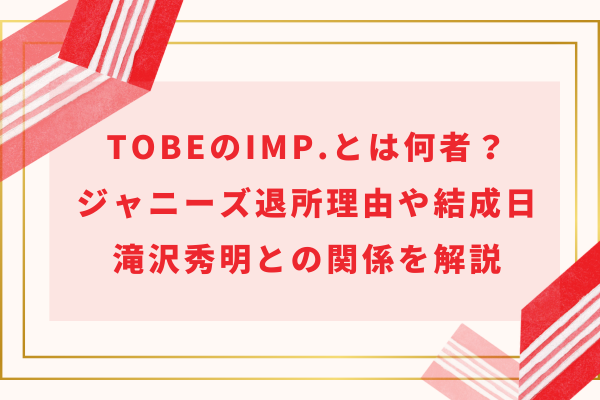 TOBEのIMP.とは何者？
ジャニーズ退所理由や結成日
滝沢秀明との関係を解説